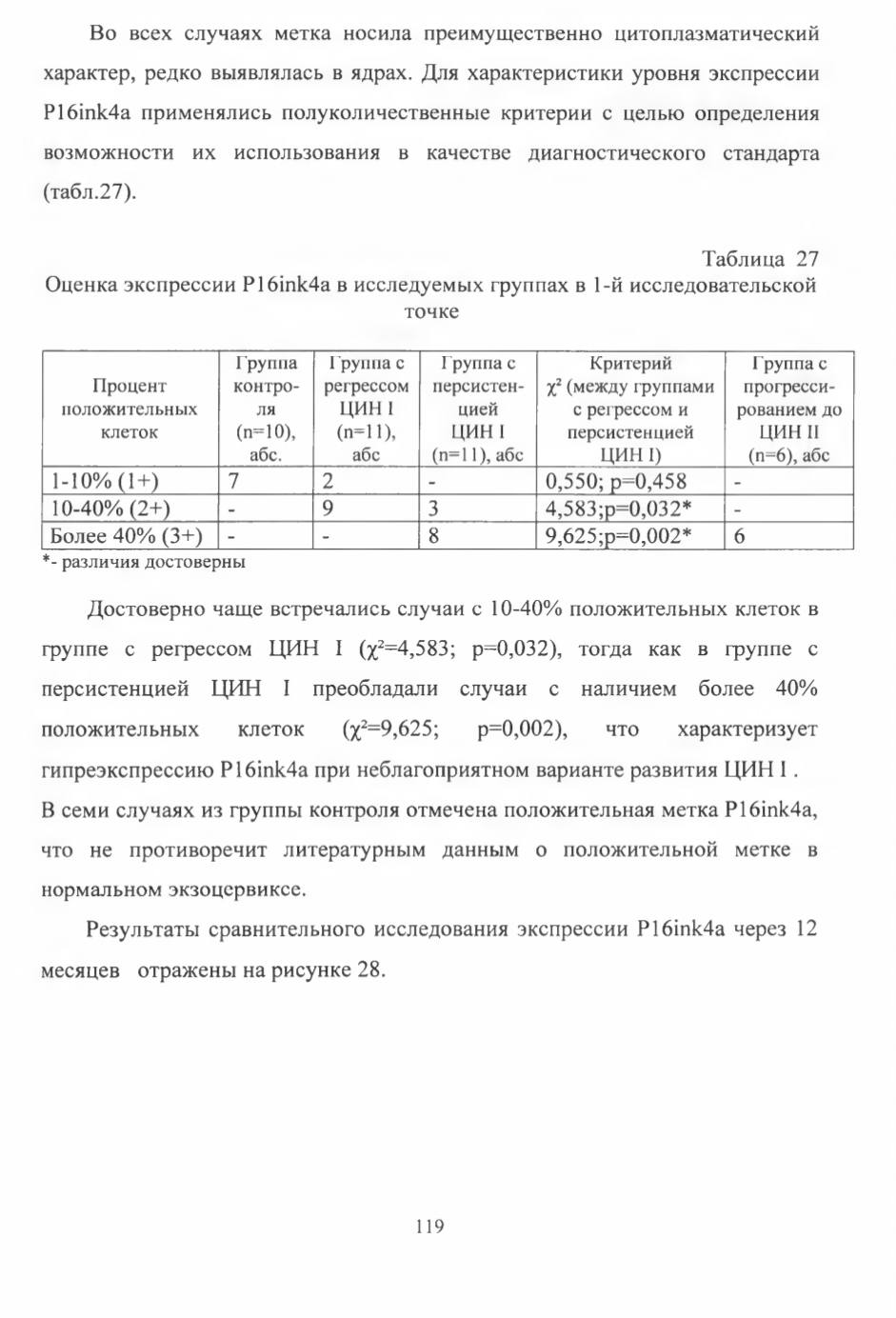 Во всех случаях метка носила преимущественно цитоплазматический характер, редко выявлялась в ядрах. Для характеристики уровня экспрессии P16ink4a применялись полуколичественные критерии с целью определения возможности их использования в качестве диагностического стандарта (табл.27).

Таблица 27
Оценка экспрессии P16ink4a в исследуемых группах в 1-й исследовательской точке

| Процент положительных клеток | Группа контроля (n=10), абс. | Группа с регрессом ЦИН I (n=11), абс | Группа с персистенцией ЦИН I (n=11), абс | Критерий $\chi^2$ (между группами с регрессом и персистенцией ЦИН I) | Группа с прогрессированием до ЦИН II (n=6), абс |
|---|---|---|---|---|---|
| 1-10% (1+) | 7 | 2 | - | 0,550; p=0,458 | - |
| 10-40% (2+) | - | 9 | 3 | 4,583;p=0,032* | - |
| Более 40% (3+) | - | - | 8 | 9,625;p=0,002* | 6 |

*- различия достоверны

Достоверно чаще встречались случаи с 10-40% положительных клеток в группе с регрессом ЦИН I ($\chi^2$=4,583; p=0,032), тогда как в группе с персистенцией ЦИН I преобладали случаи с наличием более 40% положительных клеток ($\chi^2$=9,625; p=0,002), что характеризует гипреэкспрессию P16ink4a при неблагоприятном варианте развития ЦИН I .
В семи случаях из группы контроля отмечена положительная метка P16ink4a, что не противоречит литературным данным о положительной метке в нормальном экзоцервиксе.

Результаты сравнительного исследования экспрессии P16ink4a через 12 месяцев отражены на рисунке 28.

119